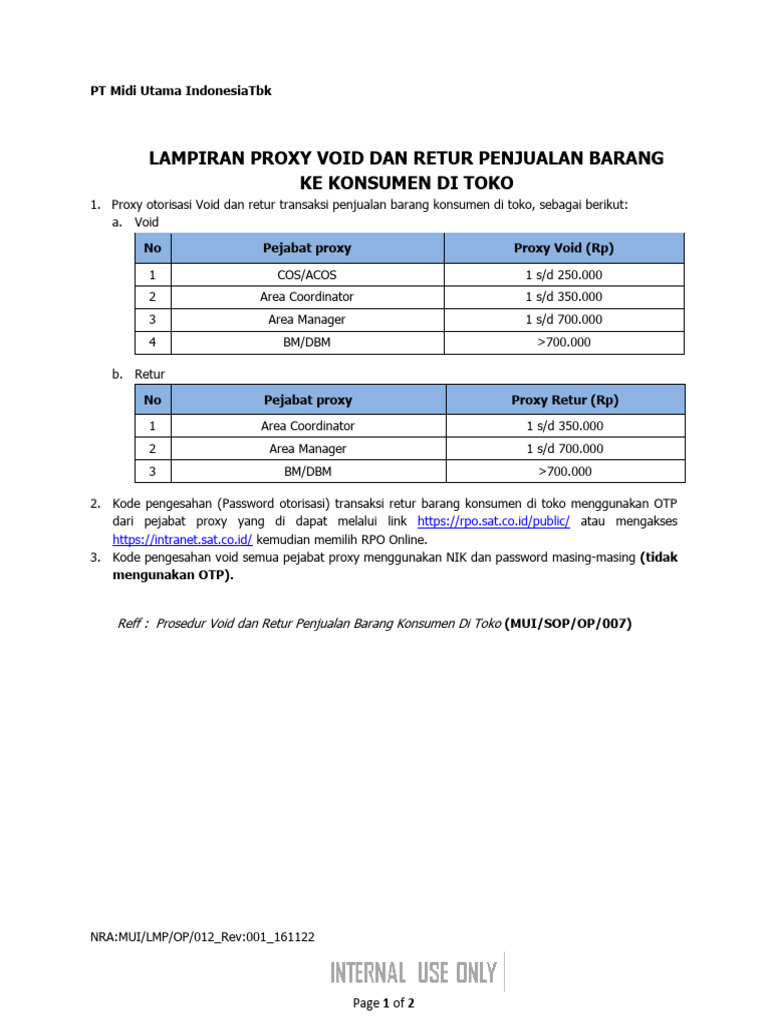 PT Midi Utama IndonesiaTbk

LAMPIRAN PROXY VOID DAN RETUR PENJUALAN BARANG KE KONSUMEN DI TOKO

1. Proxy otorisasi Void dan retur transaksi penjualan barang konsumen di toko, sebagai berikut:
a. Void

| No | Pejabat proxy | Proxy Void (Rp) |
|---|---|---|
| 1 | COS/ACOS | 1 s/d 250.000 |
| 2 | Area Coordinator | 1 s/d 350.000 |
| 3 | Area Manager | 1 s/d 700.000 |
| 4 | BM/DBM | >700.000 |

b. Retur

| No | Pejabat proxy | Proxy Retur (Rp) |
|---|---|---|
| 1 | Area Coordinator | 1 s/d 350.000 |
| 2 | Area Manager | 1 s/d 700.000 |
| 3 | BM/DBM | >700.000 |

2. Kode pengesahan (Password otorisasi) transaksi retur barang konsumen di toko menggunakan OTP dari pejabat proxy yang di dapat melalui link https://rpo.sat.co.id/public/ atau mengakses https://intranet.sat.co.id/ kemudian memilih RPO Online.
3. Kode pengesahan void semua pejabat proxy menggunakan NIK dan password masing-masing (tidak mengunakan OTP).

Reff : Prosedur Void dan Retur Penjualan Barang Konsumen Di Toko (MUI/SOP/OP/007)

NRA:MUI/LMP/OP/012_Rev:001_161122

INTERNAL USE ONLY

Page 1 of 2